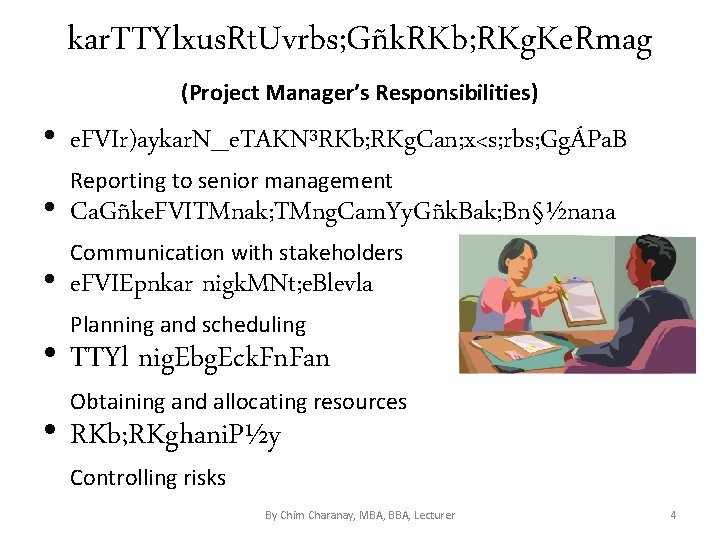 karTTYlxusRtUvrbs;GñkRKb;RKgKeRmag

(Project Manager's Responsibilities)

• eFVIr)aykarN_eTAKN³RKb;RKgCan;x<s;rbs;GgÁPaB

Reporting to senior management

• CaGñkeFVITMnak;TMngCamYyGñkBak;Bn§½nana

Communication with stakeholders

• eFVIEpnkar nigkMNt;eBlevla

Planning and scheduling

• TTYl nigEbgEckFnFan

Obtaining and allocating resources

• RKb;RKghaniP½y

Controlling risks

By Chim Charanay, MBA, BBA, Lecturer

4